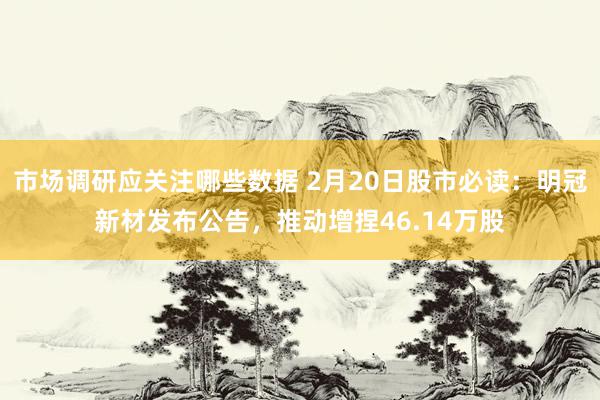 市场调研应关注哪些数据 2月20日股市必读：明冠新材发布公告，推动增捏46.14万股